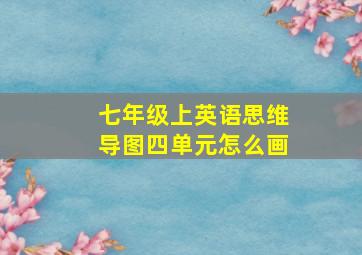 七年级上英语思维导图四单元怎么画